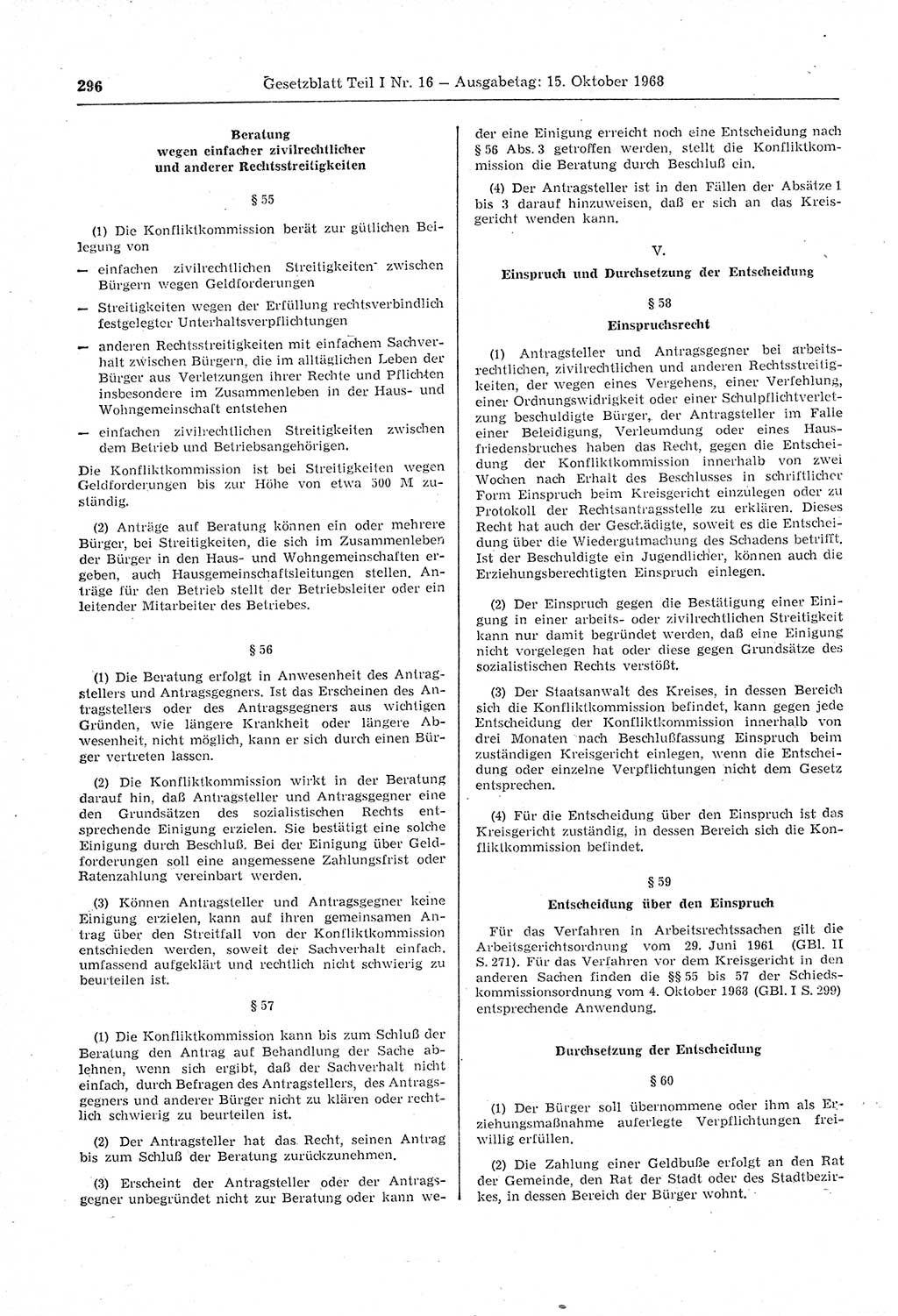 296 Gesetzblatt Teil I Nr. 16 — Ausgabetag: 15. Oktober 1968

Beratung wegen einfacher zivilrechtlicher und anderer Rechtsstreitigkeiten

§ 55

(1) Die Konfliktkommission berät zur gütlichen Beilegung von

— einfachen zivilrechtlichen Streitigkeiten zwischen Bürgern wegen Geldforderungen

— Streitigkeiten wegen der Erfüllung rechtsverbindlich festgelegter Unterhaltsverpflichtungen

— anderen Rechtsstreitigkeiten mit einfachem Sachverhalt zwischen Bürgern, die im alltäglichen Leben der Bürger aus Verletzungen ihrer Rechte und Pflichten insbesondere im Zusammenleben in der Haus- und Wohngemeinschaft entstehen

— einfachen zivilrechtlichen Streitigkeiten zwischen dem Betrieb und Betriebsangehörigen.

Die Konfliktkommission ist bei Streitigkeiten wegen Geldforderungen bis zur Höhe von etwa 500 M zuständig.

(2) Anträge auf Beratung können ein oder mehrere Bürger, bei Streitigkeiten, die sich im Zusammenleben der Bürger in den Haus- und Wohngemeinschaften ergeben, auch Hausgemeinschaftsleitungen stellen. Anträge für den Betrieb stellt der Betriebsleiter oder ein leitender Mitarbeiter des Betriebes.

§ 56

(1) Die Beratung erfolgt in Anwesenheit des Antragstellers und Antragsgegners. Ist das Erscheinen des Antragstellers oder des Antragsgegners aus wichtigen Gründen, wie längere Krankheit oder längere Abwesenheit, nicht möglich, kann er sich durch einen Bürger vertreten lassen.

(2) Die Konfliktkommission wirkt in der Beratung darauf hin, daß Antragsteller und Antragsgegner eine den Grundsätzen des sozialistischen Rechts entsprechende Einigung erzielen. Sie bestätigt eine solche Einigung durch Beschluß. Bei der Einigung über Geldforderungen soll eine angemessene Zahlungsfrist oder Ratenzahlung vereinbart werden.

(3) Können Antragsteller und Antragsgegner keine Einigung erzielen, kann auf ihren gemeinsamen Antrag über den Streitfall von der Konfliktkommission entschieden werden, soweit der Sachverhalt einfach, umfassend aufgeklärt und rechtlich nicht schwierig zu beurteilen ist.

§ 57

(1) Die Konfliktkommission kann bis zum Schluß der Beratung den Antrag auf Behandlung der Sache ablehnen, wenn sich ergibt, daß der Sachverhalt nicht einfach, durch Befragen des Antragstellers, des Antragsgegners und anderer Bürger nicht zu klären oder rechtlich schwierig zu beurteilen ist.

(2) Der Antragsteller hat das Recht, seinen Antrag bis zum Schluß der Beratung zurückzunehmen.

(3) Erscheint der Antragsteller oder der Antragsgegner unbegründet nicht zur Beratung oder kann weder eine Einigung erreicht noch eine Entscheidung nach § 56 Abs. 3 getroffen werden, stellt die Konfliktkommission die Beratung durch Beschluß ein.

(4) Der Antragsteller ist in den Fällen der Absätze 1 bis 3 darauf hinzuweisen, daß er sich an das Kreisgericht wenden kann.

V.

Einspruch und Durchsetzung der Entscheidung

§ 58

Einspruchsrecht

(1) Antragsteller und Antragsgegner bei arbeitsrechtlichen, zivilrechtlichen und anderen Rechtsstreitigkeiten, der wegen eines Vergehens, einer Verfehlung, einer Ordnungswidrigkeit oder einer Schulpflichtverletzung beschuldigte Bürger, der Antragsteller im Falle einer Beleidigung, Verleumdung oder eines Hausfriedensbruches haben das Recht, gegen die Entscheidung der Konfliktkommission innerhalb von zwei Wochen nach Erhalt des Beschlusses in schriftlicher Form Einspruch beim Kreisgericht einzulegen oder zu Protokoll der Rechtsantragsstelle zu erklären. Dieses Recht hat auch der Geschädigte, soweit es die Entscheidung über die Wiedergutmachung des Schadens betrifft. Ist der Beschuldigte ein Jugendlicher, können auch die Erziehungsberechtigten Einspruch einlegen.

(2) Der Einspruch gegen die Bestätigung einer Einigung in einer arbeits- oder zivilrechtlichen Streitigkeit kann nur damit begründet werden, daß eine Einigung nicht vorgelegen hat oder diese gegen Grundsätze des sozialistischen Rechts verstößt.

(3) Der Staatsanwalt des Kreises, in dessen Bereich sich die Konfliktkommission befindet, kann gegen jede Entscheidung der Konfliktkommission innerhalb von drei Monaten nach Beschlußfassung Einspruch beim zuständigen Kreisgericht einlegen, wenn die Entscheidung oder einzelne Verpflichtungen nicht dem Gesetz entsprechen.

(4) Für die Entscheidung über den Einspruch ist das Kreisgericht zuständig, in dessen Bereich sich die Konfliktkommission befindet.

§ 59

Entscheidung über den Einspruch

Für das Verfahren in Arbeitsrechtssachen gilt die Arbeitsgerichtsordnung vom 29. Juni 1961 (GBl. II S. 271). Für das Verfahren vor dem Kreisgericht in den anderen Sachen finden die §§ 55 bis 57 der Schiedskommissionsordnung vom 4. Oktober 1968 (GBl. I S. 299) entsprechende Anwendung.

Durchsetzung der Entscheidung

§ 60

(1) Der Bürger soll übernommene oder ihm als Erziehungsmaßnahme auferlegte Verpflichtungen freiwillig erfüllen.

(2) Die Zahlung einer Geldbuße erfolgt an den Rat der Gemeinde, den Rat der Stadt oder des Stadtbezirkes, in dessen Bereich der Bürger wohnt.